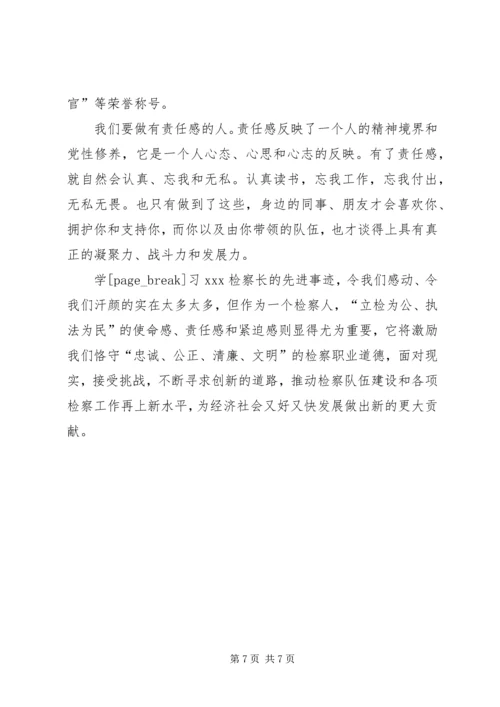 官”等荣誉称号。

我们要做有责任感的人。责任感反映了一个人的精神境界和党性修养，它是一个人心态、心思和心志的反映。有了责任感，就自然会认真、忘我和无私。认真读书，忘我工作，忘我付出，无私无畏。也只有做到了这些，身边的同事、朋友才会喜欢你、拥护你和支持你，而你以及由你带领的队伍，也才谈得上具有真正的凝聚力、战斗力和发展力。

学[page_break]习 xxx 检察长的先进事迹，令我们感动、令我们汗颜的实在太多太多，但作为一个检察人，“立检为公、执法为民”的使命感、责任感和紧迫感则显得尤为重要，它将激励我们恪守“忠诚、公正、清廉、文明”的检察职业道德，面对现实，接受挑战，不断寻求创新的道路，推动检察队伍建设和各项检察工作再上新水平，为经济社会又好又快发展做出新的更大贡献。

第 7 页 共 7 页